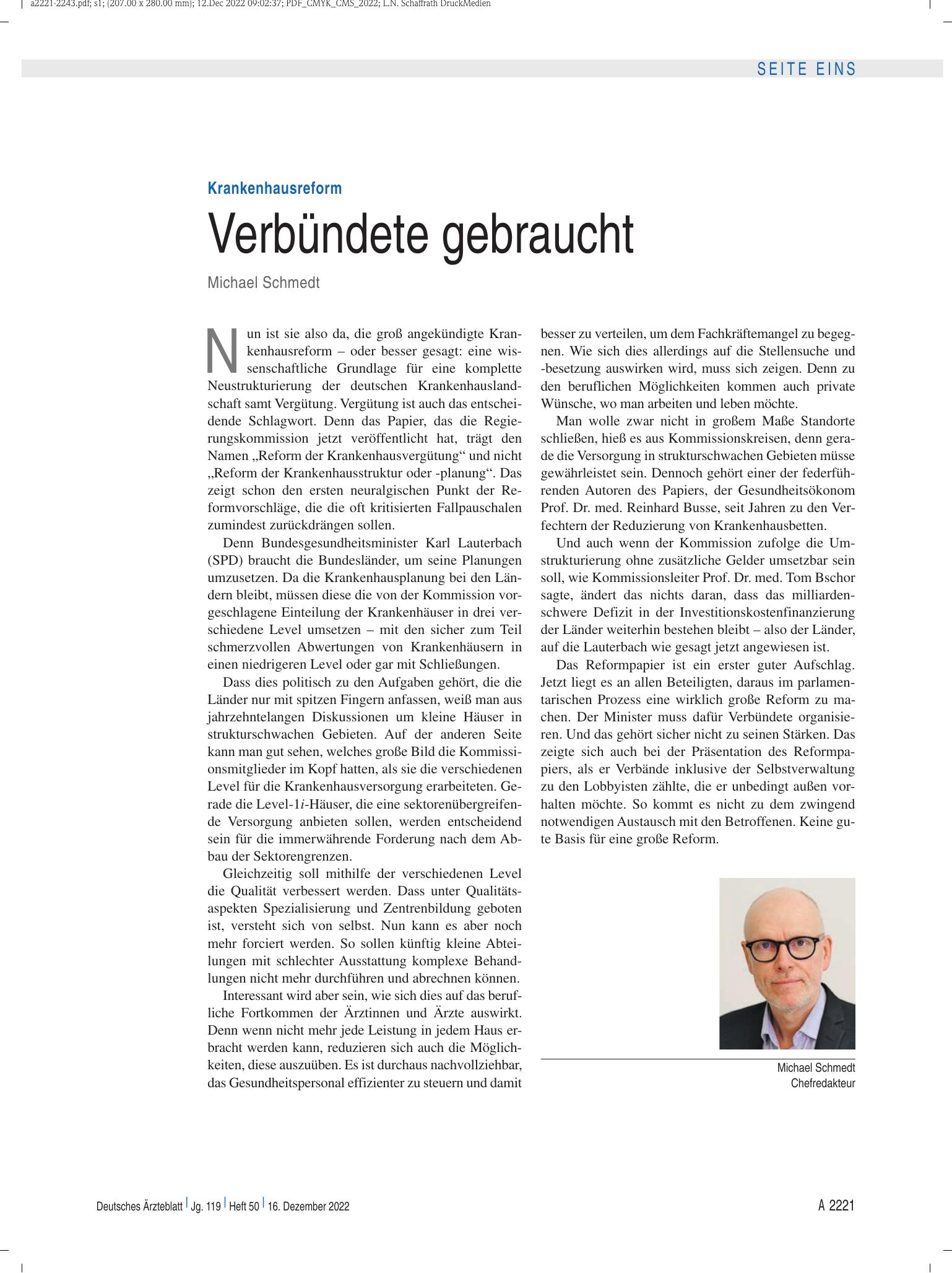 a2221-2243.pdf; s1; (207.00 x 280.00 mm); 12.Dec 2022 09:02:37; PDF_CMYK_CMS_2022; L.N. Schaffrath DruckMedien

SEITE EINS

Krankenhausreform

Verbündete gebraucht

Michael Schmedt

Nun ist sie also da, die groß angekündigte Krankenhausreform – oder besser gesagt: eine wissenschaftliche Grundlage für eine komplette Neustrukturierung der deutschen Krankenhauslandschaft samt Vergütung. Vergütung ist auch das entscheidende Schlagwort. Denn das Papier, das die Regierungskommission jetzt veröffentlicht hat, trägt den Namen „Reform der Krankenhausvergütung“ und nicht „Reform der Krankenhausstruktur oder -planung“. Das zeigt schon den ersten neuralgischen Punkt der Reformvorschläge, die die oft kritisierten Fallpauschalen zumindest zurückdrängen sollen.

Denn Bundesgesundheitsminister Karl Lauterbach (SPD) braucht die Bundesländer, um seine Planungen umzusetzen. Da die Krankenhausplanung bei den Ländern bleibt, müssen diese die von der Kommission vorgeschlagene Einteilung der Krankenhäuser in drei verschiedene Level umsetzen – mit den sicher zum Teil schmerzvollen Abwertungen von Krankenhäusern in einen niedrigeren Level oder gar mit Schließungen.

Dass dies politisch zu den Aufgaben gehört, die die Länder nur mit spitzen Fingern anfassen, weiß man aus jahrzehntelangen Diskussionen um kleine Häuser in strukturschwachen Gebieten. Auf der anderen Seite kann man gut sehen, welches große Bild die Kommissionsmitglieder im Kopf hatten, als sie die verschiedenen Level für die Krankenhausversorgung erarbeiteten. Gerade die Level-1i-Häuser, die eine sektorenübergreifende Versorgung anbieten sollen, werden entscheidend sein für die immerwährende Forderung nach dem Abbau der Sektorengrenzen.

Gleichzeitig soll mithilfe der verschiedenen Level die Qualität verbessert werden. Dass unter Qualitätsaspekten Spezialisierung und Zentrenbildung geboten ist, versteht sich von selbst. Nun kann es aber noch mehr forciert werden. So sollen künftig kleine Abteilungen mit schlechter Ausstattung komplexe Behandlungen nicht mehr durchführen und abrechnen können.

Interessant wird aber sein, wie sich dies auf das berufliche Fortkommen der Ärztinnen und Ärzte auswirkt. Denn wenn nicht mehr jede Leistung in jedem Haus erbracht werden kann, reduzieren sich auch die Möglichkeiten, diese auszuüben. Es ist durchaus nachvollziehbar, das Gesundheitspersonal effizienter zu steuern und damit besser zu verteilen, um dem Fachkräftemangel zu begegnen. Wie sich dies allerdings auf die Stellensuche und -besetzung auswirken wird, muss sich zeigen. Denn zu den beruflichen Möglichkeiten kommen auch private Wünsche, wo man arbeiten und leben möchte.

Man wolle zwar nicht in großem Maße Standorte schließen, hieß es aus Kommissionskreisen, denn gerade die Versorgung in strukturschwachen Gebieten müsse gewährleistet sein. Dennoch gehört einer der federführenden Autoren des Papiers, der Gesundheitsökonom Prof. Dr. med. Reinhard Busse, seit Jahren zu den Verfechtern der Reduzierung von Krankenhausbetten.

Und auch wenn der Kommission zufolge die Umstrukturierung ohne zusätzliche Gelder umsetzbar sein soll, wie Kommissionsleiter Prof. Dr. med. Tom Bschor sagte, ändert das nichts daran, dass das milliardenschwere Defizit in der Investitionskostenfinanzierung der Länder weiterhin bestehen bleibt – also der Länder, auf die Lauterbach wie gesagt jetzt angewiesen ist.

Das Reformpapier ist ein erster guter Aufschlag. Jetzt liegt es an allen Beteiligten, daraus im parlamentarischen Prozess eine wirklich große Reform zu machen. Der Minister muss dafür Verbündete organisieren. Und das gehört sicher nicht zu seinen Stärken. Das zeigte sich auch bei der Präsentation des Reformpapiers, als er Verbände inklusive der Selbstverwaltung zu den Lobbyisten zählte, die er unbedingt außen vorhalten möchte. So kommt es nicht zu dem zwingend notwendigen Austausch mit den Betroffenen. Keine gute Basis für eine große Reform.

Michael Schmedt
Chefredakteur

Deutsches Ärzteblatt | Jg. 119 | Heft 50 | 16. Dezember 2022

A 2221